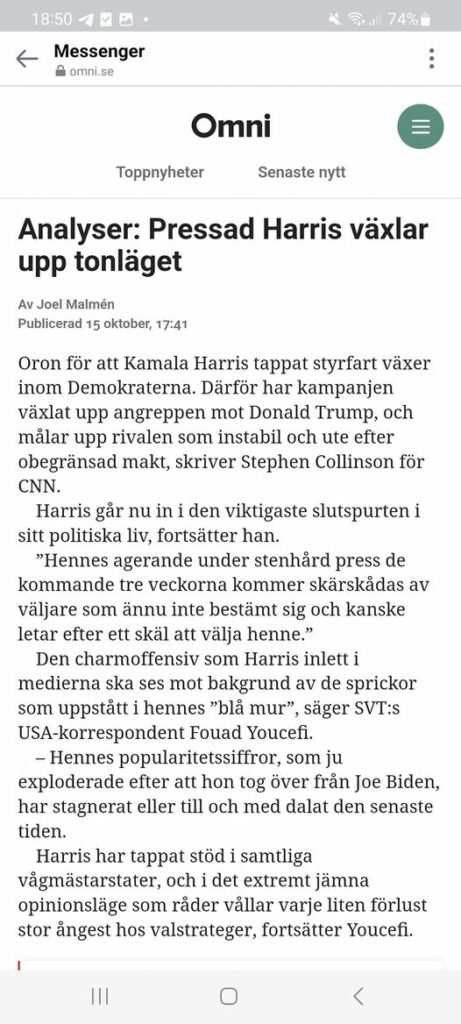 18:50 74%

Messenger
omni.se

Omni

Toppnyheter Senaste nytt

Analyser: Pressad Harris växlar upp tonläget

Av Joel Malmén
Publicerad 15 oktober, 17:41

Oron för att Kamala Harris tappat styrfart växer inom Demokraterna. Därför har kampanjen växlat upp angreppen mot Donald Trump, och målar upp rivalen som instabil och ute efter obegränsad makt, skriver Stephen Collinson för CNN.

Harris går nu in i den viktigaste slutspurten i sitt politiska liv, fortsätter han.

”Hennes agerande under stenhård press de kommande tre veckorna kommer skärskådas av väljare som ännu inte bestämt sig och kanske letar efter ett skäl att välja henne.”

Den charmoffensiv som Harris inlett i medierna ska ses mot bakgrund av de sprickor som uppstått i hennes ”blå mur”, säger SVT:s USA-korrespondent Fouad Youcefi.

– Hennes popularitetssiffror, som ju exploderade efter att hon tog över från Joe Biden, har stagnerat eller till och med dalat den senaste tiden.

Harris har tappat stöd i samtliga vågmästarstater, och i det extremt jämna opinionsläge som råder vållar varje liten förlust stor ångest hos valstrateger, fortsätter Youcefi.